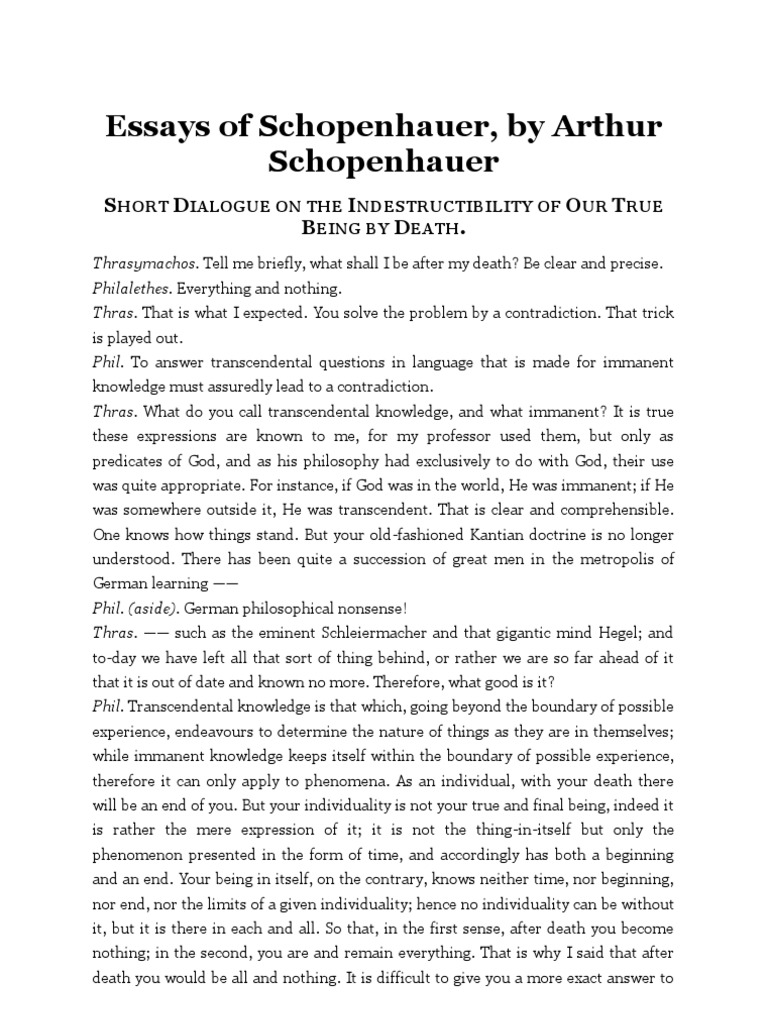 Essays of Schopenhauer, by Arthur Schopenhauer

SHORT DIALOGUE ON THE INDESTRUCTIBILITY OF OUR TRUE BEING BY DEATH.

Thrasymachos. Tell me briefly, what shall I be after my death? Be clear and precise.
Philalethes. Everything and nothing.
Thras. That is what I expected. You solve the problem by a contradiction. That trick is played out.
Phil. To answer transcendental questions in language that is made for immanent knowledge must assuredly lead to a contradiction.
Thras. What do you call transcendental knowledge, and what immanent? It is true these expressions are known to me, for my professor used them, but only as predicates of God, and as his philosophy had exclusively to do with God, their use was quite appropriate. For instance, if God was in the world, He was immanent; if He was somewhere outside it, He was transcendent. That is clear and comprehensible. One knows how things stand. But your old-fashioned Kantian doctrine is no longer understood. There has been quite a succession of great men in the metropolis of German learning ——
Phil. (aside). German philosophical nonsense!
Thras. —— such as the eminent Schleiermacher and that gigantic mind Hegel; and to-day we have left all that sort of thing behind, or rather we are so far ahead of it that it is out of date and known no more. Therefore, what good is it?
Phil. Transcendental knowledge is that which, going beyond the boundary of possible experience, endeavours to determine the nature of things as they are in themselves; while immanent knowledge keeps itself within the boundary of possible experience, therefore it can only apply to phenomena. As an individual, with your death there will be an end of you. But your individuality is not your true and final being, indeed it is rather the mere expression of it; it is not the thing-in-itself but only the phenomenon presented in the form of time, and accordingly has both a beginning and an end. Your being in itself, on the contrary, knows neither time, nor beginning, nor end, nor the limits of a given individuality; hence no individuality can be without it, but it is there in each and all. So that, in the first sense, after death you become nothing; in the second, you are and remain everything. That is why I said that after death you would be all and nothing. It is difficult to give you a more exact answer to